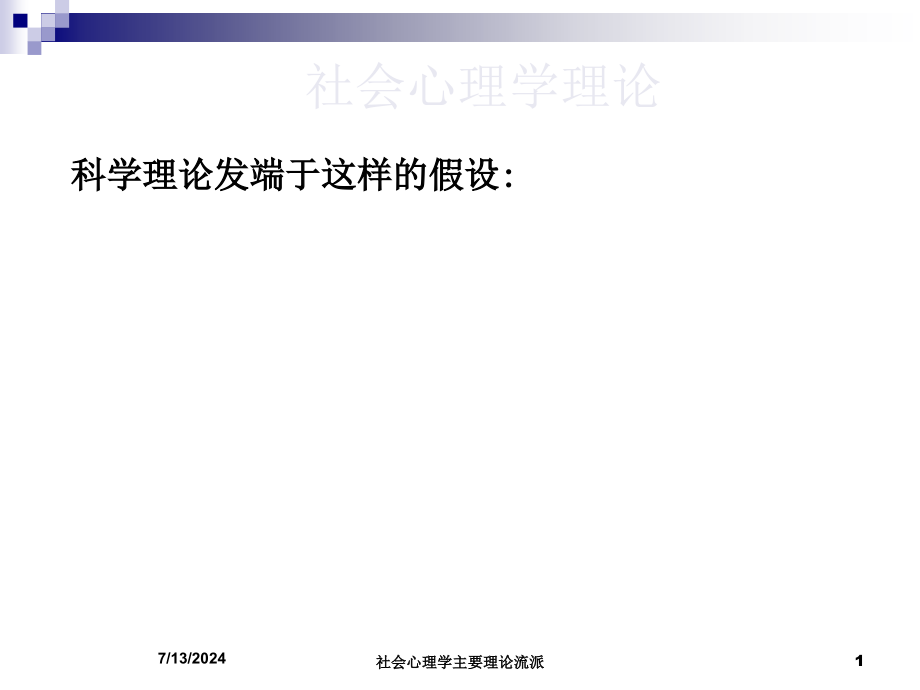 社会心理学理论

科学理论发端于这样的假设:

7/13/2024

社会心理学主要理论流派

1